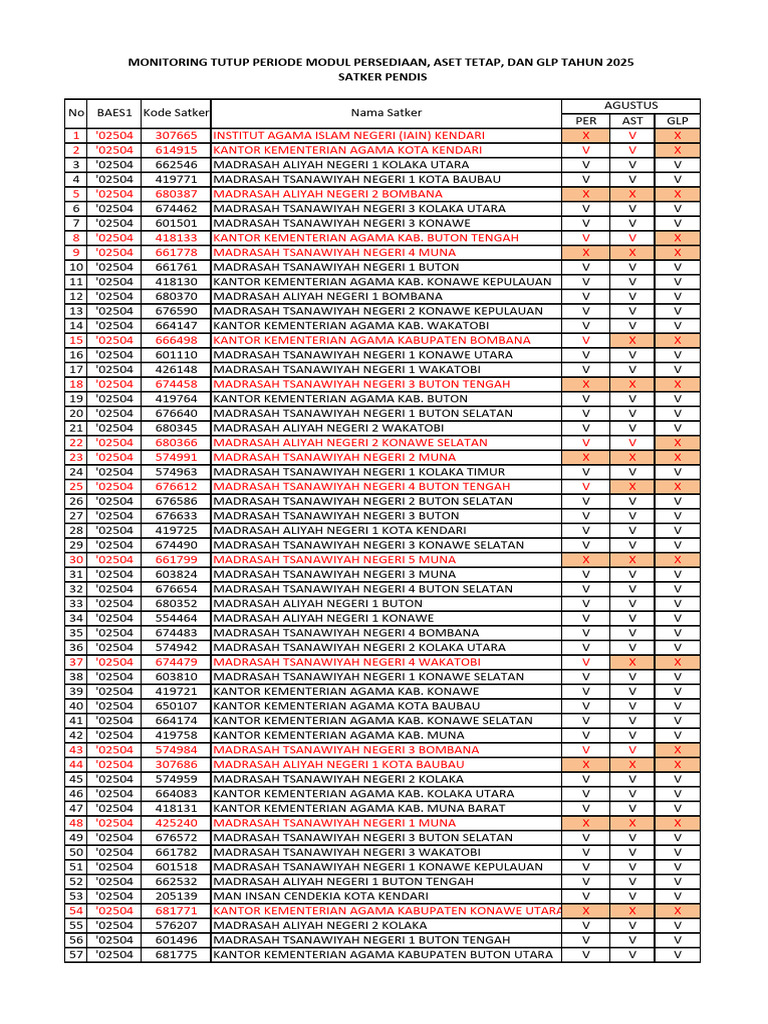 MONITORING TUTUP PERIODE MODUL PERSEDIAAN, ASET TETAP, DAN GLP TAHUN 2025
SATKER PENDIS

| No | BAES1 | Kode Satker | Nama Satker | AGUSTUS PER | AGUSTUS AST | AGUSTUS GLP |
|---|---|---|---|---|---|---|
| 1 | '02504 | 307665 | INSTITUT AGAMA ISLAM NEGERI (IAIN) KENDARI | X | V | X |
| 2 | '02504 | 614915 | KANTOR KEMENTERIAN AGAMA KOTA KENDARI | V | V | X |
| 3 | '02504 | 662546 | MADRASAH ALIYAH NEGERI 1 KOLAKA UTARA | V | V | V |
| 4 | '02504 | 419771 | MADRASAH TSANAWIYAH NEGERI 1 KOTA BAUBAU | V | V | V |
| 5 | '02504 | 680387 | MADRASAH ALIYAH NEGERI 2 BOMBANA | X | X | X |
| 6 | '02504 | 674462 | MADRASAH TSANAWIYAH NEGERI 3 KOLAKA UTARA | V | V | V |
| 7 | '02504 | 601501 | MADRASAH TSANAWIYAH NEGERI 3 KONAWE | V | V | V |
| 8 | '02504 | 418133 | KANTOR KEMENTERIAN AGAMA KAB. BUTON TENGAH | V | V | X |
| 9 | '02504 | 661778 | MADRASAH TSANAWIYAH NEGERI 4 MUNA | X | X | X |
| 10 | '02504 | 661761 | MADRASAH TSANAWIYAH NEGERI 1 BUTON | V | V | V |
| 11 | '02504 | 418130 | KANTOR KEMENTERIAN AGAMA KAB. KONAWE KEPULAUAN | V | V | V |
| 12 | '02504 | 680370 | MADRASAH ALIYAH NEGERI 1 BOMBANA | V | V | V |
| 13 | '02504 | 676590 | MADRASAH TSANAWIYAH NEGERI 2 KONAWE KEPULAUAN | V | V | V |
| 14 | '02504 | 664147 | KANTOR KEMENTERIAN AGAMA KAB. WAKATOBI | V | V | V |
| 15 | '02504 | 666498 | KANTOR KEMENTERIAN AGAMA KABUPATEN BOMBANA | V | X | X |
| 16 | '02504 | 601110 | MADRASAH TSANAWIYAH NEGERI 1 KONAWE UTARA | V | V | V |
| 17 | '02504 | 426148 | MADRASAH TSANAWIYAH NEGERI 1 WAKATOBI | V | V | V |
| 18 | '02504 | 674458 | MADRASAH TSANAWIYAH NEGERI 3 BUTON TENGAH | X | X | X |
| 19 | '02504 | 419764 | KANTOR KEMENTERIAN AGAMA KAB. BUTON | V | V | V |
| 20 | '02504 | 676640 | MADRASAH TSANAWIYAH NEGERI 1 BUTON SELATAN | V | V | V |
| 21 | '02504 | 680345 | MADRASAH ALIYAH NEGERI 2 WAKATOBI | V | V | V |
| 22 | '02504 | 680366 | MADRASAH ALIYAH NEGERI 2 KONAWE SELATAN | V | V | X |
| 23 | '02504 | 574991 | MADRASAH TSANAWIYAH NEGERI 2 MUNA | X | X | X |
| 24 | '02504 | 574963 | MADRASAH TSANAWIYAH NEGERI 1 KOLAKA TIMUR | V | V | V |
| 25 | '02504 | 676612 | MADRASAH TSANAWIYAH NEGERI 4 BUTON TENGAH | V | X | X |
| 26 | '02504 | 676586 | MADRASAH TSANAWIYAH NEGERI 2 BUTON SELATAN | V | V | V |
| 27 | '02504 | 676633 | MADRASAH TSANAWIYAH NEGERI 3 BUTON | V | V | V |
| 28 | '02504 | 419725 | MADRASAH ALIYAH NEGERI 1 KOTA KENDARI | V | V | V |
| 29 | '02504 | 674490 | MADRASAH TSANAWIYAH NEGERI 3 KONAWE SELATAN | V | V | V |
| 30 | '02504 | 661799 | MADRASAH TSANAWIYAH NEGERI 5 MUNA | X | X | X |
| 31 | '02504 | 603824 | MADRASAH TSANAWIYAH NEGERI 3 MUNA | V | V | V |
| 32 | '02504 | 676654 | MADRASAH TSANAWIYAH NEGERI 4 BUTON SELATAN | V | V | V |
| 33 | '02504 | 680352 | MADRASAH ALIYAH NEGERI 1 BUTON | V | V | V |
| 34 | '02504 | 554464 | MADRASAH ALIYAH NEGERI 1 KONAWE | V | V | V |
| 35 | '02504 | 674483 | MADRASAH TSANAWIYAH NEGERI 4 BOMBANA | V | V | V |
| 36 | '02504 | 574942 | MADRASAH TSANAWIYAH NEGERI 2 KOLAKA UTARA | V | V | V |
| 37 | '02504 | 674479 | MADRASAH TSANAWIYAH NEGERI 4 WAKATOBI | V | X | X |
| 38 | '02504 | 603810 | MADRASAH TSANAWIYAH NEGERI 1 KONAWE SELATAN | V | V | V |
| 39 | '02504 | 419721 | KANTOR KEMENTERIAN AGAMA KAB. KONAWE | V | V | V |
| 40 | '02504 | 650107 | KANTOR KEMENTERIAN AGAMA KOTA BAUBAU | V | V | V |
| 41 | '02504 | 664174 | KANTOR KEMENTERIAN AGAMA KAB. KONAWE SELATAN | V | V | V |
| 42 | '02504 | 419758 | KANTOR KEMENTERIAN AGAMA KAB. MUNA | V | V | V |
| 43 | '02504 | 574984 | MADRASAH TSANAWIYAH NEGERI 3 BOMBANA | V | V | X |
| 44 | '02504 | 307686 | MADRASAH ALIYAH NEGERI 1 KOTA BAUBAU | X | X | X |
| 45 | '02504 | 574959 | MADRASAH TSANAWIYAH NEGERI 2 KOLAKA | V | V | V |
| 46 | '02504 | 664083 | KANTOR KEMENTERIAN AGAMA KAB. KOLAKA UTARA | V | V | V |
| 47 | '02504 | 418131 | KANTOR KEMENTERIAN AGAMA KAB. MUNA BARAT | V | V | V |
| 48 | '02504 | 425240 | MADRASAH TSANAWIYAH NEGERI 1 MUNA | X | X | X |
| 49 | '02504 | 676572 | MADRASAH TSANAWIYAH NEGERI 3 BUTON SELATAN | V | V | V |
| 50 | '02504 | 661782 | MADRASAH TSANAWIYAH NEGERI 3 WAKATOBI | V | V | V |
| 51 | '02504 | 601518 | MADRASAH TSANAWIYAH NEGERI 1 KONAWE KEPULAUAN | V | V | V |
| 52 | '02504 | 662532 | MADRASAH ALIYAH NEGERI 1 BUTON TENGAH | V | V | V |
| 53 | '02504 | 205139 | MAN INSAN CENDEKIA KOTA KENDARI | V | V | V |
| 54 | '02504 | 681771 | KANTOR KEMENTERIAN AGAMA KABUPATEN KONAWE UTARA | X | X | X |
| 55 | '02504 | 576207 | MADRASAH ALIYAH NEGERI 2 KOLAKA | V | V | V |
| 56 | '02504 | 601496 | MADRASAH TSANAWIYAH NEGERI 1 BUTON TENGAH | V | V | V |
| 57 | '02504 | 681775 | KANTOR KEMENTERIAN AGAMA KABUPATEN BUTON UTARA | V | V | V |